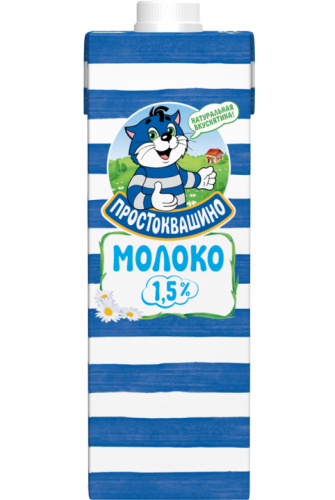 НАТУРАЛЬНАЯ ВКУСНЯТИНА!

ПРОСТОКВАШИНО

МОЛОКО

1,5%